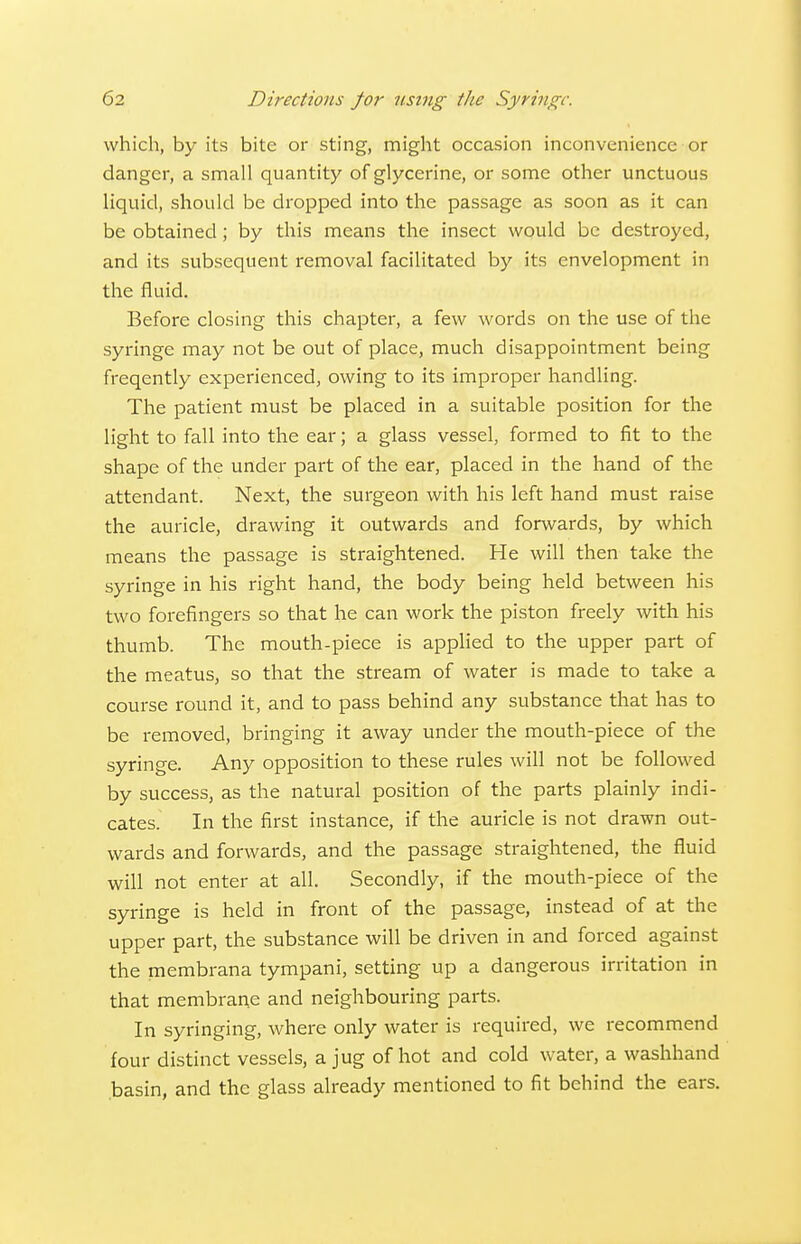 62 Directions for using the Syringe.

which, by its bite or sting, might occasion inconvenience or danger, a small quantity of glycerine, or some other unctuous liquid, should be dropped into the passage as soon as it can be obtained; by this means the insect would be destroyed, and its subsequent removal facilitated by its envelopment in the fluid.

Before closing this chapter, a few words on the use of the syringe may not be out of place, much disappointment being freqently experienced, owing to its improper handling.

The patient must be placed in a suitable position for the light to fall into the ear; a glass vessel, formed to fit to the shape of the under part of the ear, placed in the hand of the attendant. Next, the surgeon with his left hand must raise the auricle, drawing it outwards and forwards, by which means the passage is straightened. He will then take the syringe in his right hand, the body being held between his two forefingers so that he can work the piston freely with his thumb. The mouth-piece is applied to the upper part of the meatus, so that the stream of water is made to take a course round it, and to pass behind any substance that has to be removed, bringing it away under the mouth-piece of the syringe. Any opposition to these rules will not be followed by success, as the natural position of the parts plainly indicates. In the first instance, if the auricle is not drawn outwards and forwards, and the passage straightened, the fluid will not enter at all. Secondly, if the mouth-piece of the syringe is held in front of the passage, instead of at the upper part, the substance will be driven in and forced against the membrana tympani, setting up a dangerous irritation in that membrane and neighbouring parts.

In syringing, where only water is required, we recommend four distinct vessels, a jug of hot and cold water, a washhand basin, and the glass already mentioned to fit behind the ears.